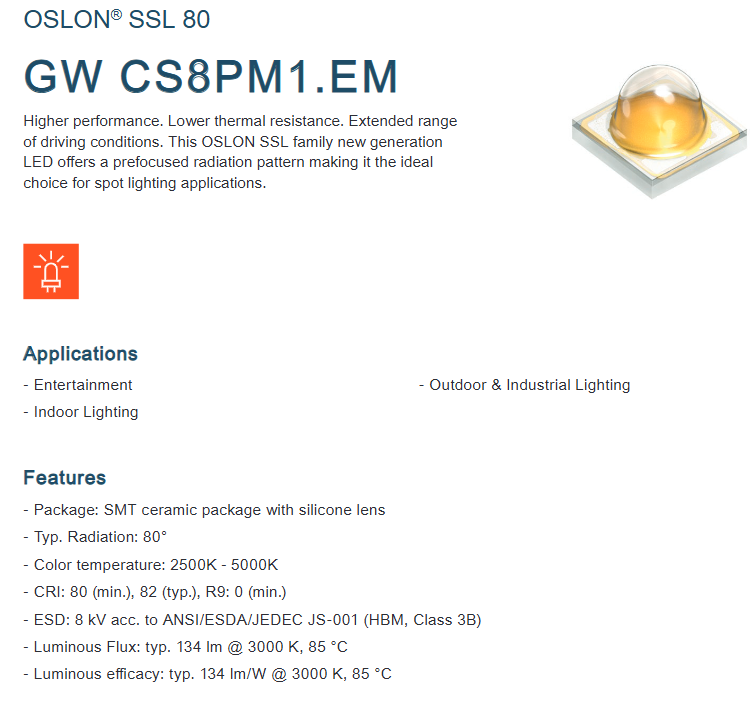 OSLON® SSL 80

GW CS8PM1.EM

Higher performance. Lower thermal resistance. Extended range of driving conditions. This OSLON SSL family new generation LED offers a prefocused radiation pattern making it the ideal choice for spot lighting applications.

Applications

- Entertainment
- Indoor Lighting

- Outdoor & Industrial Lighting

Features

- Package: SMT ceramic package with silicone lens
- Typ. Radiation: 80°
- Color temperature: 2500K - 5000K
- CRI: 80 (min.), 82 (typ.), R9: 0 (min.)
- ESD: 8 kV acc. to ANSI/ESDA/JEDEC JS-001 (HBM, Class 3B)
- Luminous Flux: typ. 134 lm @ 3000 K, 85 °C
- Luminous efficacy: typ. 134 lm/W @ 3000 K, 85 °C